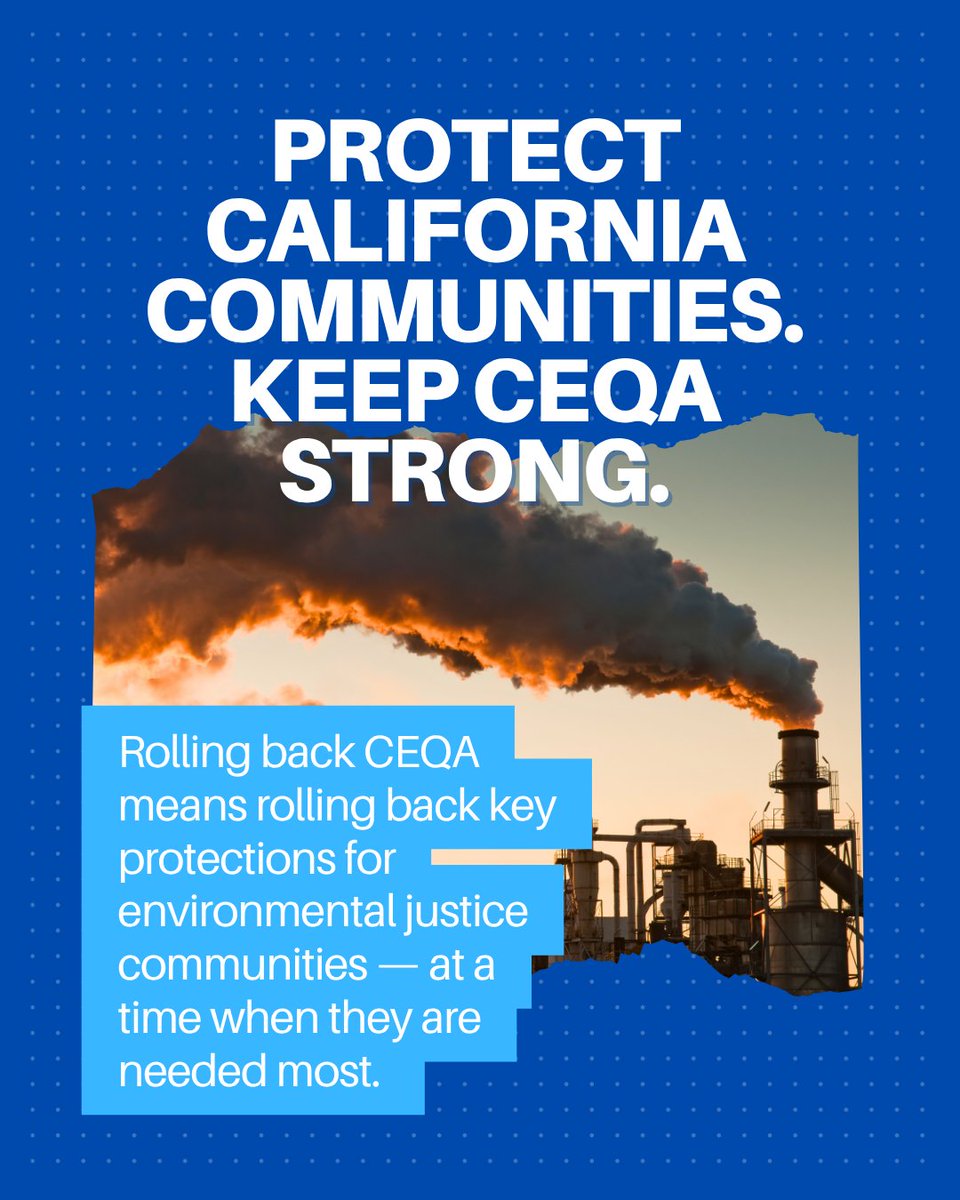 PROTECT CALIFORNIA COMMUNITIES. KEEP CEQA STRONG.

Rolling back CEQA means rolling back key protections for environmental justice communities — at a time when they are needed most.